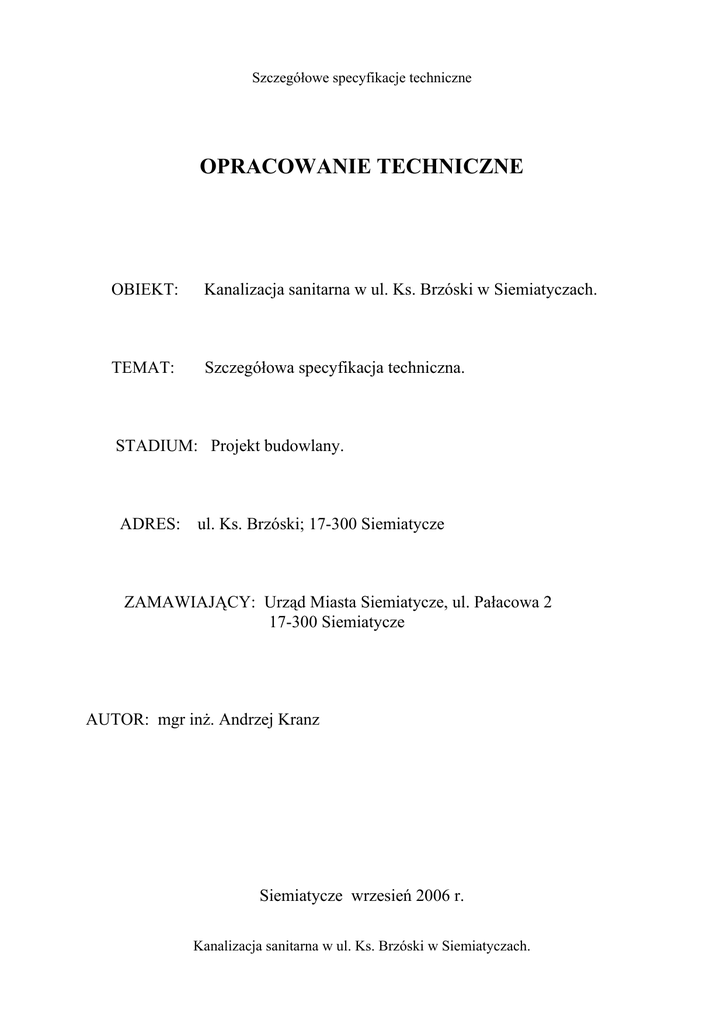 Szczegółowe specyfikacje techniczne

OPRACOWANIE TECHNICZNE

OBIEKT: Kanalizacja sanitarna w ul. Ks. Brzóski w Siemiatyczach.

TEMAT: Szczegółowa specyfikacja techniczna.

STADIUM: Projekt budowlany.

ADRES: ul. Ks. Brzóski; 17-300 Siemiatycze

ZAMAWIAJĄCY: Urząd Miasta Siemiatycze, ul. Pałacowa 2
17-300 Siemiatycze

AUTOR: mgr inż. Andrzej Kranz

Siemiatycze wrzesień 2006 r.

Kanalizacja sanitarna w ul. Ks. Brzóski w Siemiatyczach.